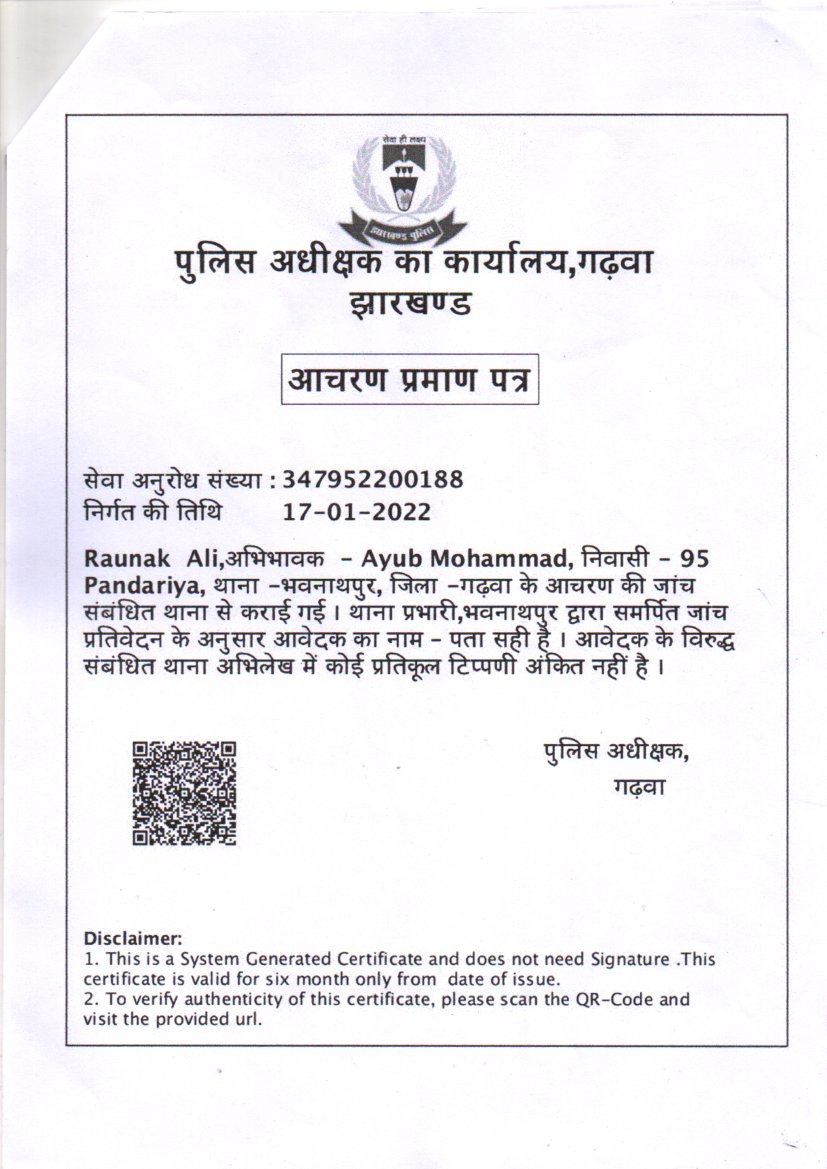 सेवा ही लक्ष्य
झारखण्ड पुलिस

पुलिस अधीक्षक का कार्यालय,गढ़वा
झारखण्ड

आचरण प्रमाण पत्र

सेवा अनुरोध संख्या : 347952200188
निर्गत की तिथि 17-01-2022

Raunak Ali,अभिभावक - Ayub Mohammad, निवासी - 95 Pandariya, थाना -भवनाथपुर, जिला -गढ़वा के आचरण की जांच संबंधित थाना से कराई गई। थाना प्रभारी,भवनाथपुर द्वारा समर्पित जांच प्रतिवेदन के अनुसार आवेदक का नाम - पता सही है। आवेदक के विरुद्ध संबंधित थाना अभिलेख में कोई प्रतिकूल टिप्पणी अंकित नहीं है।

पुलिस अधीक्षक,
गढ़वा

Disclaimer:
1. This is a System Generated Certificate and does not need Signature .This certificate is valid for six month only from date of issue.
2. To verify authenticity of this certificate, please scan the QR-Code and visit the provided url.